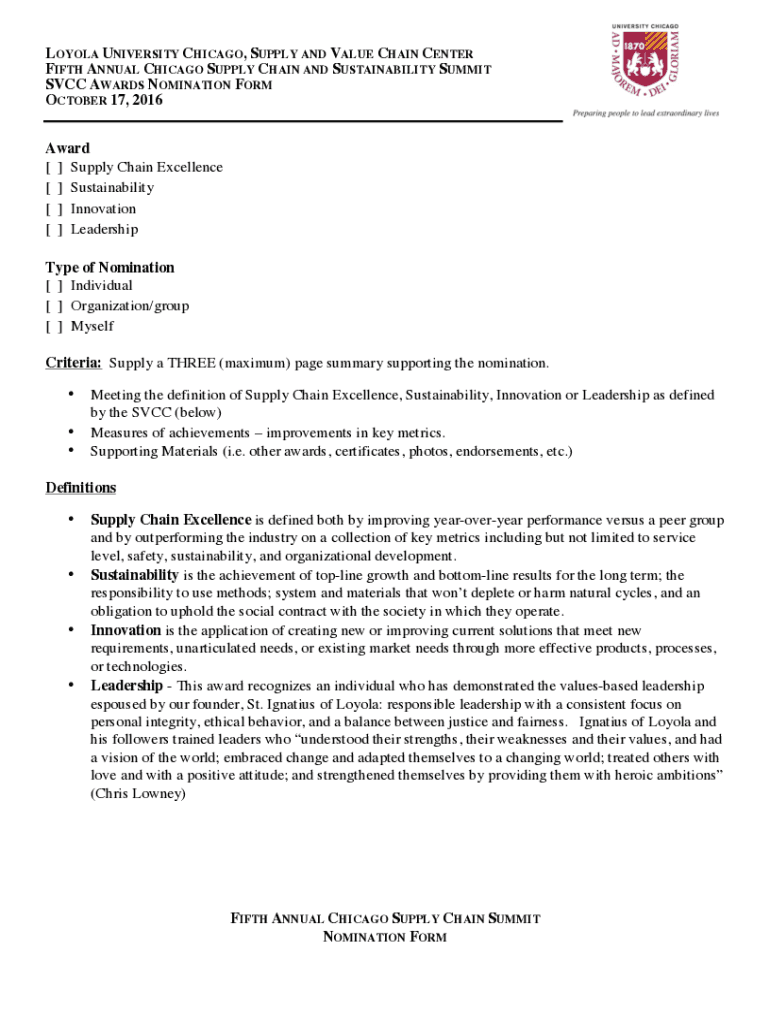 LOYOLA UNIVERSITY CHICAGO, SUPPLY AND VALUE CHAIN CENTER
FIFTH ANNUAL CHICAGO SUPPLY CHAIN AND SUSTAINABILITY SUMMIT
SVCC AWARDS NOMINATION FORM
OCTOBER 17, 2016

UNIVERSITY CHICAGO
1870
AD · MAJOREM · DEI · GLORIAM
Preparing people to lead extraordinary lives

Award
[ ] Supply Chain Excellence
[ ] Sustainability
[ ] Innovation
[ ] Leadership

Type of Nomination
[ ] Individual
[ ] Organization/group
[ ] Myself

Criteria: Supply a THREE (maximum) page summary supporting the nomination.

• Meeting the definition of Supply Chain Excellence, Sustainability, Innovation or Leadership as defined by the SVCC (below)
• Measures of achievements – improvements in key metrics.
• Supporting Materials (i.e. other awards, certificates, photos, endorsements, etc.)

Definitions

• Supply Chain Excellence is defined both by improving year-over-year performance versus a peer group and by outperforming the industry on a collection of key metrics including but not limited to service level, safety, sustainability, and organizational development.
• Sustainability is the achievement of top-line growth and bottom-line results for the long term; the responsibility to use methods; system and materials that won't deplete or harm natural cycles, and an obligation to uphold the social contract with the society in which they operate.
• Innovation is the application of creating new or improving current solutions that meet new requirements, unarticulated needs, or existing market needs through more effective products, processes, or technologies.
• Leadership - This award recognizes an individual who has demonstrated the values-based leadership espoused by our founder, St. Ignatius of Loyola: responsible leadership with a consistent focus on personal integrity, ethical behavior, and a balance between justice and fairness. Ignatius of Loyola and his followers trained leaders who "understood their strengths, their weaknesses and their values, and had a vision of the world; embraced change and adapted themselves to a changing world; treated others with love and with a positive attitude; and strengthened themselves by providing them with heroic ambitions" (Chris Lowney)

FIFTH ANNUAL CHICAGO SUPPLY CHAIN SUMMIT
NOMINATION FORM